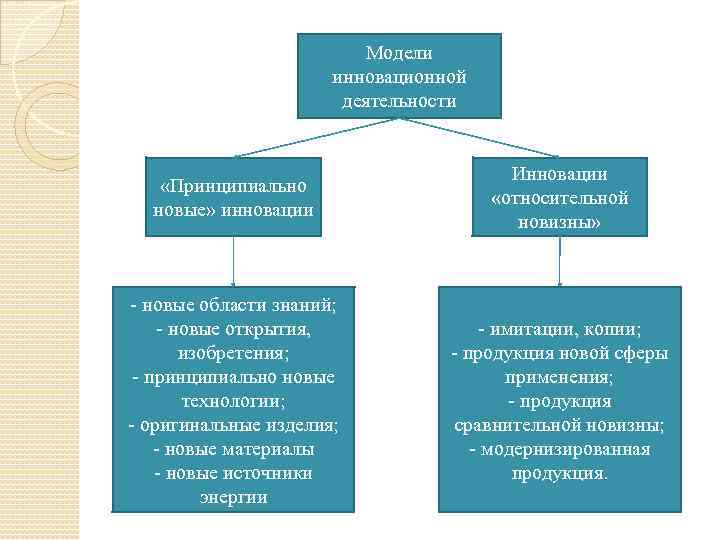 Модели инновационной деятельности

«Принципиально новые» инновации

Инновации «относительной новизны»

- новые области знаний;
- новые открытия, изобретения;
- принципиально новые технологии;
- оригинальные изделия;
- новые материалы
- новые источники энергии

- имитации, копии;
- продукция новой сферы применения;
- продукция сравнительной новизны;
- модернизированная продукция.